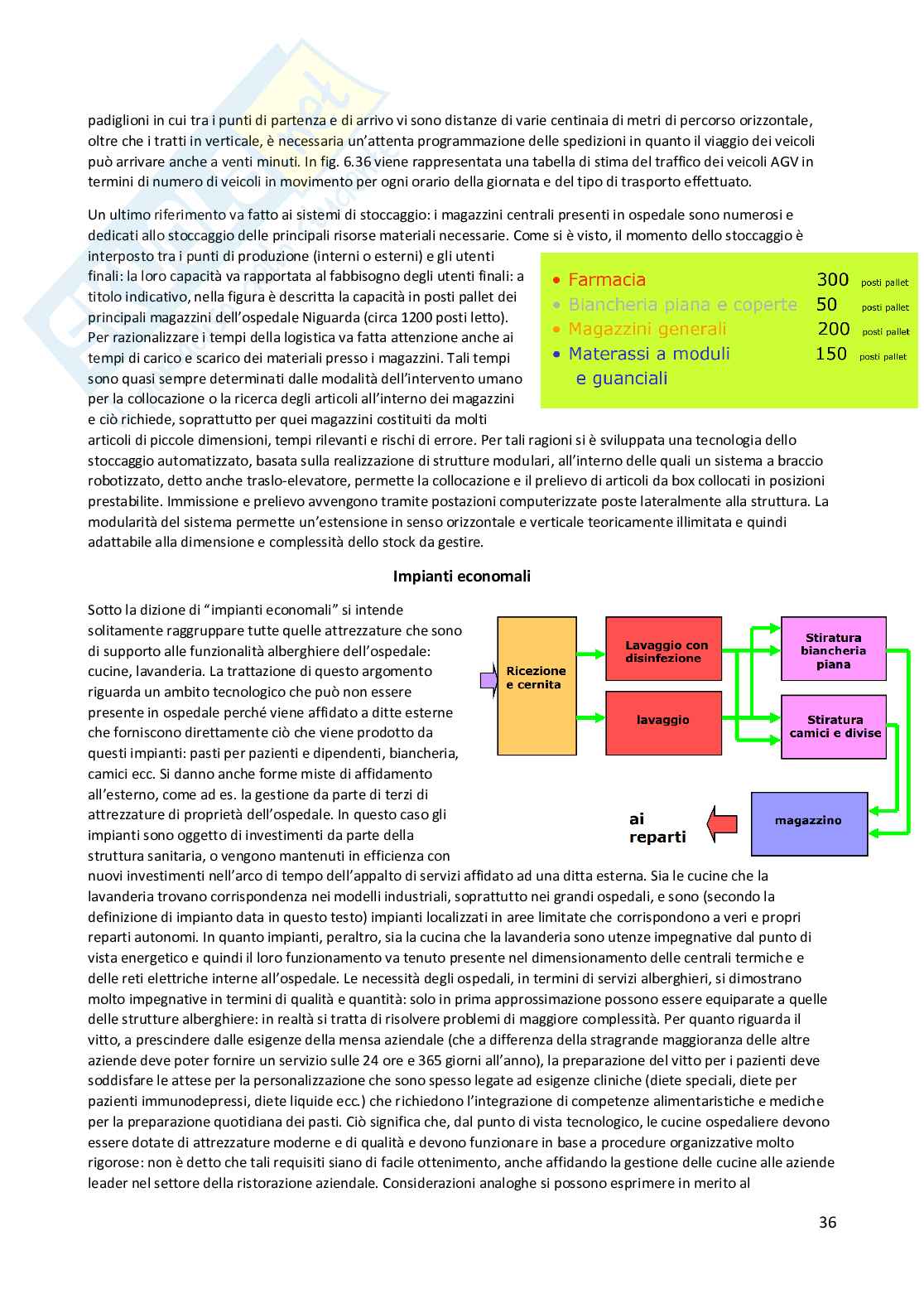 padiglioni in cui tra i punti di partenza e di arrivo vi sono distanze di varie centinaia di metri di percorso orizzontale, oltre che i tratti in verticale, è necessaria un'attenta programmazione delle spedizioni in quanto il viaggio dei veicoli può arrivare anche a venti minuti. In fig. 6.36 viene rappresentata una tabella di stima del traffico dei veicoli AGV in termini di numero di veicoli in movimento per ogni orario della giornata e del tipo di trasporto effettuato.

Un ultimo riferimento va fatto ai sistemi di stoccaggio: i magazzini centrali presenti in ospedale sono numerosi e dedicati allo stoccaggio delle principali risorse materiali necessarie. Come si è visto, il momento dello stoccaggio è interposto tra i punti di produzione (interni o esterni) e gli utenti finali: la loro capacità va rapportata al fabbisogno degli utenti finali: a titolo indicativo, nella figura è descritta la capacità in posti pallet dei principali magazzini dell'ospedale Niguarda (circa 1200 posti letto). Per razionalizzare i tempi della logistica va fatta attenzione anche ai tempi di carico e scarico dei materiali presso i magazzini. Tali tempi sono quasi sempre determinati dalle modalità dell'intervento umano per la collocazione o la ricerca degli articoli all'interno dei magazzini e ciò richiede, soprattutto per quei magazzini costituiti da molti articoli di piccole dimensioni, tempi rilevanti e rischi di errore. Per tali ragioni si è sviluppata una tecnologia dello stoccaggio automatizzato, basata sulla realizzazione di strutture modulari, all'interno delle quali un sistema a braccio robotizzato, detto anche traslo-elevatore, permette la collocazione e il prelievo di articoli da box collocati in posizioni prestabilite. Immissione e prelievo avvengono tramite postazioni computerizzate poste lateralmente alla struttura. La modularità del sistema permette un'estensione in senso orizzontale e verticale teoricamente illimitata e quindi adattabile alla dimensione e complessità dello stock da gestire.

• Farmacia 300 posti pallet
• Biancheria piana e coperte 50 posti pallet
• Magazzini generali 200 posti pallet
• Materassi a moduli e guanciali 150 posti pallet

Impianti economali

Sotto la dizione di "impianti economali" si intende solitamente raggruppare tutte quelle attrezzature che sono di supporto alle funzionalità alberghiere dell'ospedale: cucine, lavanderia. La trattazione di questo argomento riguarda un ambito tecnologico che può non essere presente in ospedale perché viene affidato a ditte esterne che forniscono direttamente ciò che viene prodotto da questi impianti: pasti per pazienti e dipendenti, biancheria, camici ecc. Si danno anche forme miste di affidamento all'esterno, come ad es. la gestione da parte di terzi di attrezzature di proprietà dell'ospedale. In questo caso gli impianti sono oggetto di investimenti da parte della struttura sanitaria, o vengono mantenuti in efficienza con nuovi investimenti nell'arco di tempo dell'appalto di servizi affidato ad una ditta esterna. Sia le cucine che la lavanderia trovano corrispondenza nei modelli industriali, soprattutto nei grandi ospedali, e sono (secondo la definizione di impianto data in questo testo) impianti localizzati in aree limitate che corrispondono a veri e propri reparti autonomi. In quanto impianti, peraltro, sia la cucina che la lavanderia sono utenze impegnative dal punto di vista energetico e quindi il loro funzionamento va tenuto presente nel dimensionamento delle centrali termiche e delle reti elettriche interne all'ospedale. Le necessità degli ospedali, in termini di servizi alberghieri, si dimostrano molto impegnative in termini di qualità e quantità: solo in prima approssimazione possono essere equiparate a quelle delle strutture alberghiere: in realtà si tratta di risolvere problemi di maggiore complessità. Per quanto riguarda il vitto, a prescindere dalle esigenze della mensa aziendale (che a differenza della stragrande maggioranza delle altre aziende deve poter fornire un servizio sulle 24 ore e 365 giorni all'anno), la preparazione del vitto per i pazienti deve soddisfare le attese per la personalizzazione che sono spesso legate ad esigenze cliniche (diete speciali, diete per pazienti immunodepressi, diete liquide ecc.) che richiedono l'integrazione di competenze alimentaristiche e mediche per la preparazione quotidiana dei pasti. Ciò significa che, dal punto di vista tecnologico, le cucine ospedaliere devono essere dotate di attrezzature moderne e di qualità e devono funzionare in base a procedure organizzative molto rigorose: non è detto che tali requisiti siano di facile ottenimento, anche affidando la gestione delle cucine alle aziende leader nel settore della ristorazione aziendale. Considerazioni analoghe si possono esprimere in merito al

Ricezione e cernita
Lavaggio con disinfezione
lavaggio
Stiratura biancheria piana
Stiratura camici e divise
magazzino
ai reparti

36